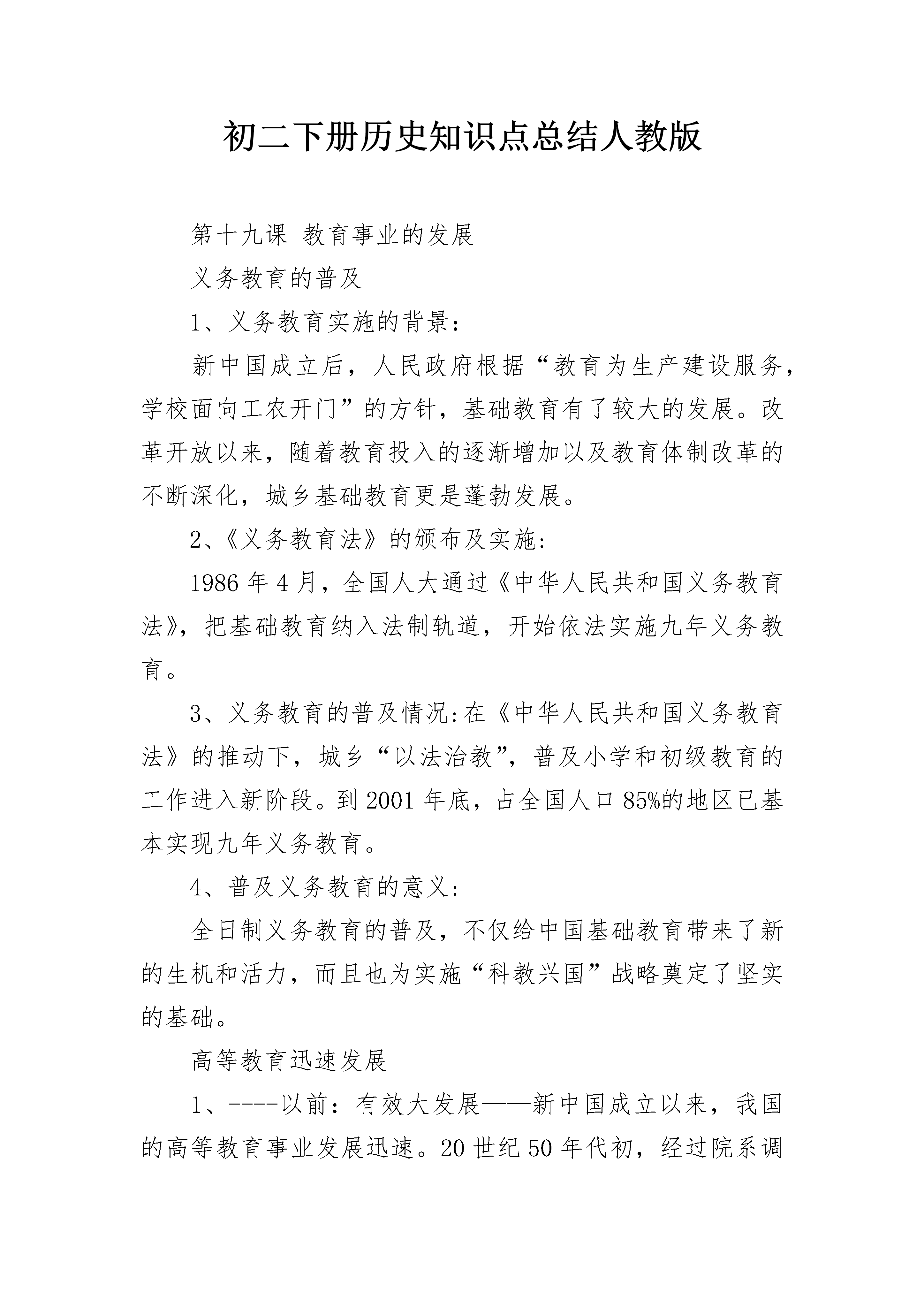 初二下册历史知识点总结人教版

第十九课 教育事业的发展

义务教育的普及

1、义务教育实施的背景：

新中国成立后，人民政府根据“教育为生产建设服务，学校面向工农开门”的方针，基础教育有了较大的发展。改革开放以来，随着教育投入的逐渐增加以及教育体制改革的不断深化，城乡基础教育更是蓬勃发展。

2、《义务教育法》的颁布及实施:

1986 年 4 月，全国人大通过《中华人民共和国义务教育法》，把基础教育纳入法制轨道，开始依法实施九年义务教育。

3、义务教育的普及情况:在《中华人民共和国义务教育法》的推动下，城乡“以法治教”，普及小学和初级教育的工作进入新阶段。到 2001 年底，占全国人口 85%的地区已基本实现九年义务教育。

4、普及义务教育的意义:

全日制义务教育的普及，不仅给中国基础教育带来了新的生机和活力，而且也为实施“科教兴国”战略奠定了坚实的基础。

高等教育迅速发展

1、----以前：有效大发展——新中国成立以来，我国的高等教育事业发展迅速。20 世纪 50 年代初，经过院系调